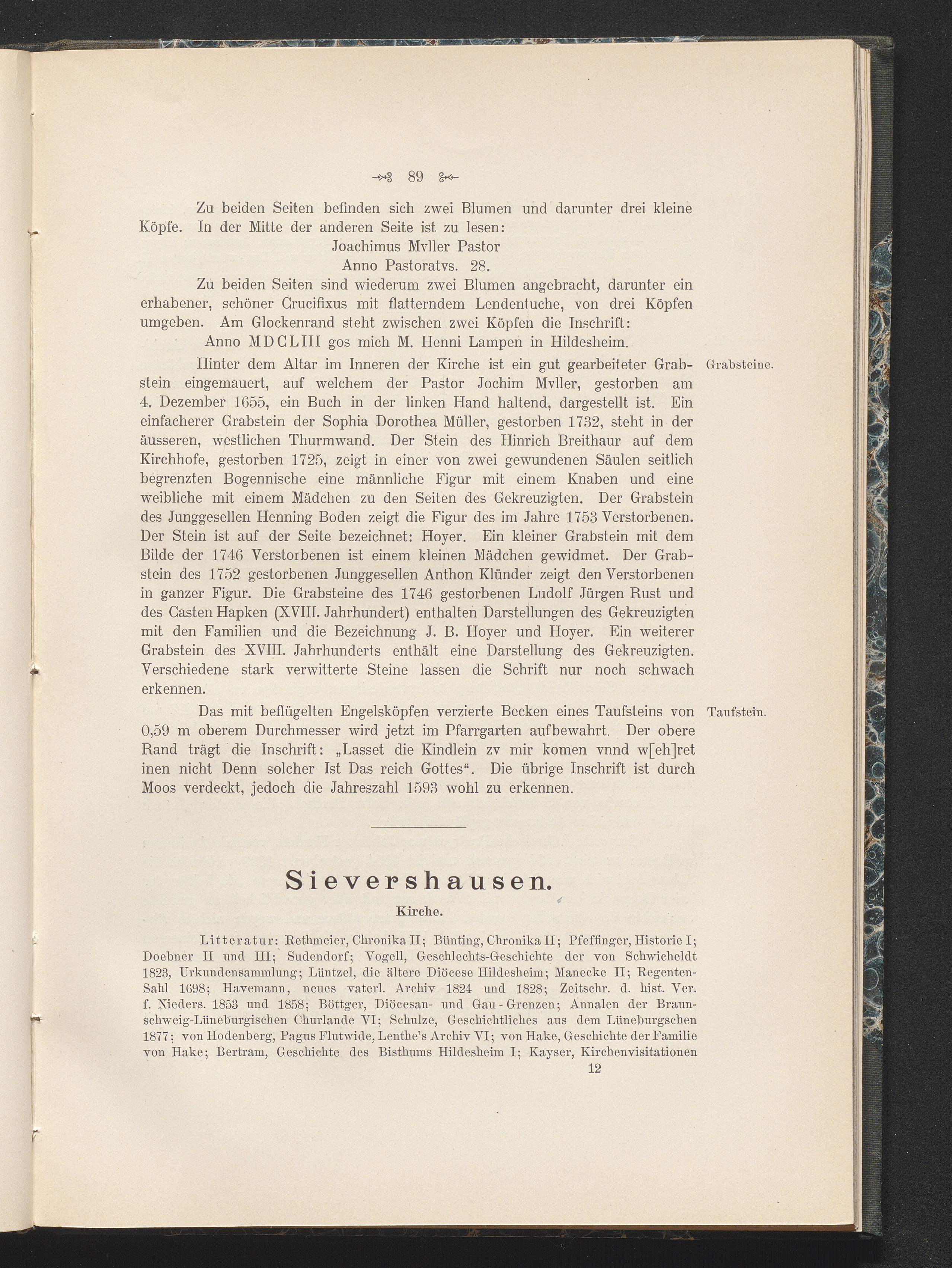 89

Zu beiden Seiten befinden sich zwei Blumen und darunter drei kleine Köpfe. In der Mitte der anderen Seite ist zu lesen:

Joachimus Mvller Pastor
Anno Pastoratvs. 28.

Zu beiden Seiten sind wiederum zwei Blumen angebracht, darunter ein erhabener, schöner Crucifixus mit flatterndem Lendentuche, von drei Köpfen umgeben. Am Glockenrand steht zwischen zwei Köpfen die Inschrift:

Anno MDCLIII gos mich M. Henni Lampen in Hildesheim.

Grabsteine.

Hinter dem Altar im Inneren der Kirche ist ein gut gearbeiteter Grabstein eingemauert, auf welchem der Pastor Jochim Mvller, gestorben am 4. Dezember 1655, ein Buch in der linken Hand haltend, dargestellt ist. Ein einfacherer Grabstein der Sophia Dorothea Müller, gestorben 1732, steht in der äusseren, westlichen Thurmwand. Der Stein des Hinrich Breithaur auf dem Kirchhofe, gestorben 1725, zeigt in einer von zwei gewundenen Säulen seitlich begrenzten Bogennische eine männliche Figur mit einem Knaben und eine weibliche mit einem Mädchen zu den Seiten des Gekreuzigten. Der Grabstein des Junggesellen Henning Boden zeigt die Figur des im Jahre 1753 Verstorbenen. Der Stein ist auf der Seite bezeichnet: Hoyer. Ein kleiner Grabstein mit dem Bilde der 1746 Verstorbenen ist einem kleinen Mädchen gewidmet. Der Grabstein des 1752 gestorbenen Junggesellen Anthon Klünder zeigt den Verstorbenen in ganzer Figur. Die Grabsteine des 1746 gestorbenen Ludolf Jürgen Rust und des Casten Hapken (XVIII. Jahrhundert) enthalten Darstellungen des Gekreuzigten mit den Familien und die Bezeichnung J. B. Hoyer und Hoyer. Ein weiterer Grabstein des XVIII. Jahrhunderts enthält eine Darstellung des Gekreuzigten. Verschiedene stark verwitterte Steine lassen die Schrift nur noch schwach erkennen.

Taufstein.

Das mit beflügelten Engelsköpfen verzierte Becken eines Taufsteins von 0,59 m oberem Durchmesser wird jetzt im Pfarrgarten aufbewahrt. Der obere Rand trägt die Inschrift: „Lasset die Kindlein zv mir komen vnnd w[eh]ret inen nicht Denn solcher Ist Das reich Gottes“. Die übrige Inschrift ist durch Moos verdeckt, jedoch die Jahreszahl 1593 wohl zu erkennen.

Sievershausen.

Kirche.

Litteratur: Rethmeier, Chronika II; Bünting, Chronika II; Pfeffinger, Historie I; Doebner II und III; Sudendorf; Vogell, Geschlechts-Geschichte der von Schwicheldt 1823, Urkundensammlung; Lüntzel, die ältere Diöcese Hildesheim; Manecke II; Regenten-Sahl 1698; Havemann, neues vaterl. Archiv 1824 und 1828; Zeitschr. d. hist. Ver. f. Nieders. 1853 und 1858; Böttger, Diöcesan- und Gau-Grenzen; Annalen der Braunschweig-Lüneburgischen Churlande VI; Schulze, Geschichtliches aus dem Lüneburgschen 1877; von Hodenberg, Pagus Flutwide, Lenthe's Archiv VI; von Hake, Geschichte der Familie von Hake; Bertram, Geschichte des Bisthums Hildesheim I; Kayser, Kirchenvisitationen

12